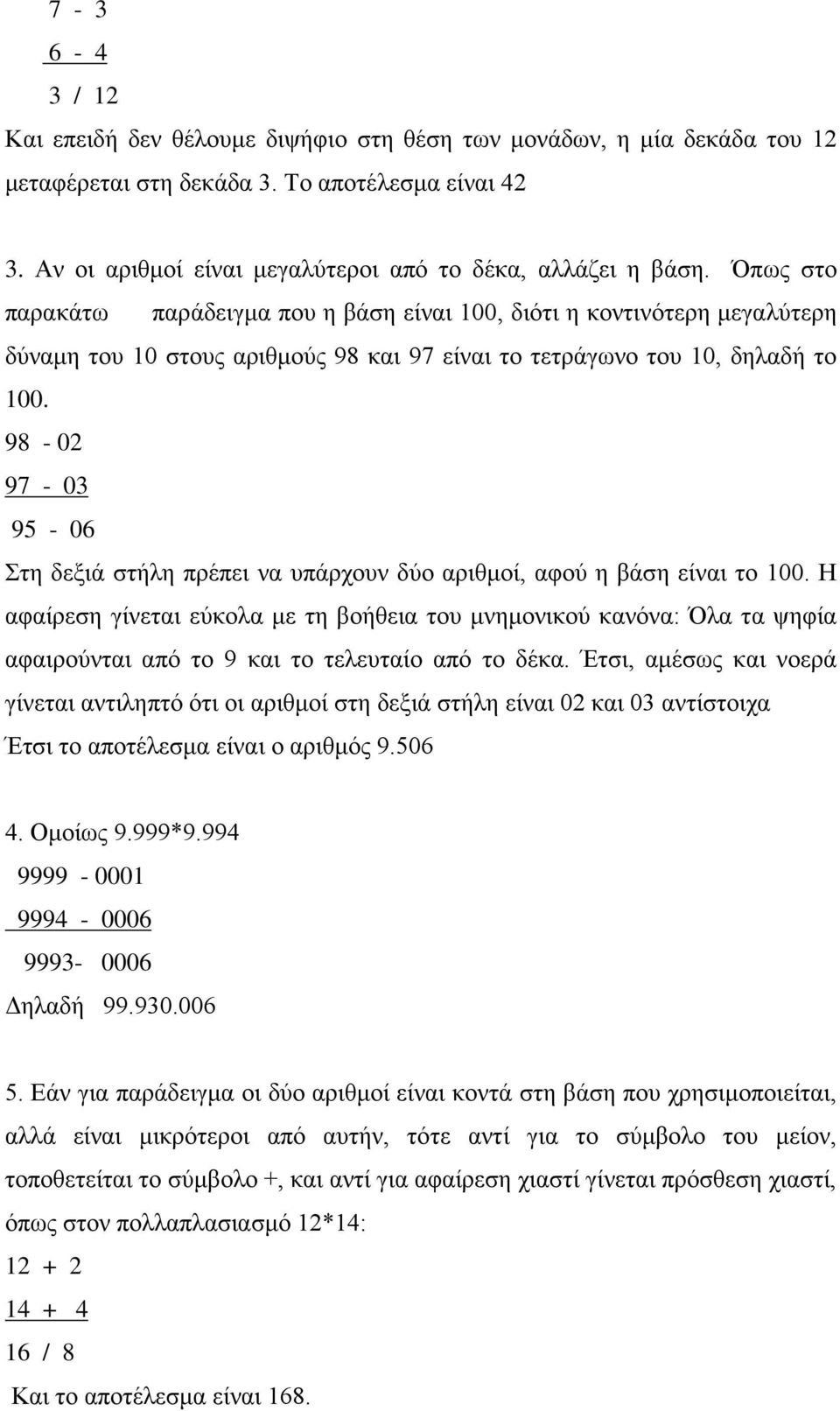 7 - 3
6 - 4
3 / 12

Και επειδή δεν θέλουμε διψήφιο στη θέση των μονάδων, η μία δεκάδα του 12 μεταφέρεται στη δεκάδα 3. Το αποτέλεσμα είναι 42

3. Αν οι αριθμοί είναι μεγαλύτεροι από το δέκα, αλλάζει η βάση. Όπως στο παρακάτω παράδειγμα που η βάση είναι 100, διότι η κοντινότερη μεγαλύτερη δύναμη του 10 στους αριθμούς 98 και 97 είναι το τετράγωνο του 10, δηλαδή το 100.

98 - 02
97 - 03
95 - 06

Στη δεξιά στήλη πρέπει να υπάρχουν δύο αριθμοί, αφού η βάση είναι το 100. Η αφαίρεση γίνεται εύκολα με τη βοήθεια του μνημονικού κανόνα: Όλα τα ψηφία αφαιρούνται από το 9 και το τελευταίο από το δέκα. Έτσι, αμέσως και νοερά γίνεται αντιληπτό ότι οι αριθμοί στη δεξιά στήλη είναι 02 και 03 αντίστοιχα

Έτσι το αποτέλεσμα είναι ο αριθμός 9.506

4. Ομοίως 9.999*9.994

9999 - 0001
9994 - 0006
9993- 0006

Δηλαδή 99.930.006

5. Εάν για παράδειγμα οι δύο αριθμοί είναι κοντά στη βάση που χρησιμοποιείται, αλλά είναι μικρότεροι από αυτήν, τότε αντί για το σύμβολο του μείον, τοποθετείται το σύμβολο +, και αντί για αφαίρεση χιαστί γίνεται πρόσθεση χιαστί, όπως στον πολλαπλασιασμό 12*14:

12 + 2
14 + 4
16 / 8

Και το αποτέλεσμα είναι 168.